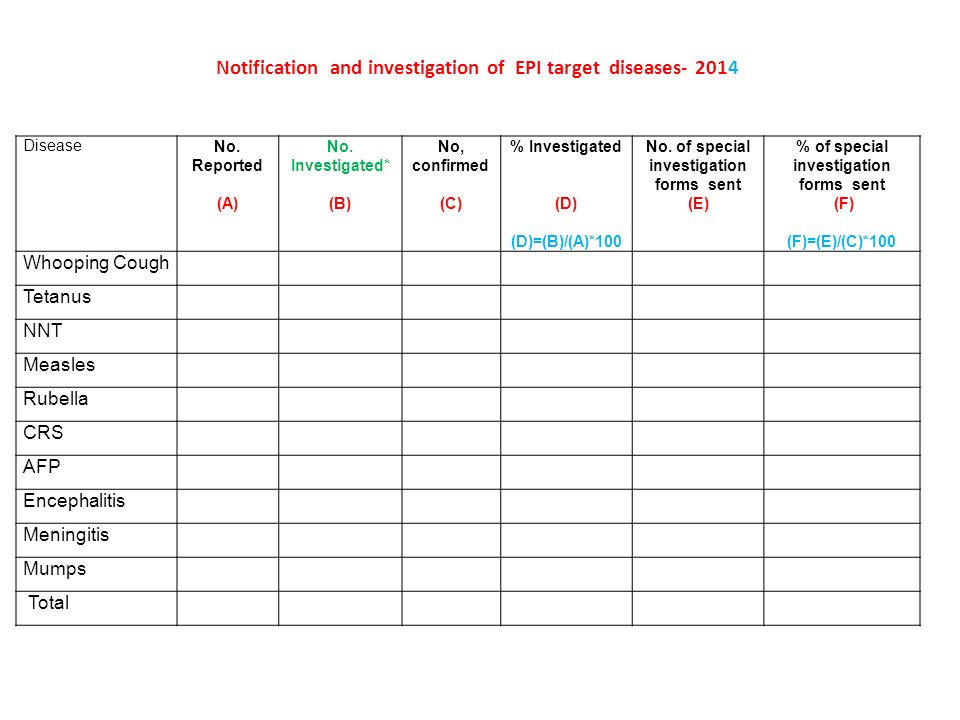 Notification and investigation of EPI target diseases- 2014

| Disease | No. Reported (A) | No. Investigated* (B) | No, confirmed (C) | % Investigated (D) (D)=(B)/(A)*100 | No. of special investigation forms sent (E) | % of special investigation forms sent (F) (F)=(E)/(C)*100 |
|---|---|---|---|---|---|---|
| Whooping Cough | | | | | | |
| Tetanus | | | | | | |
| NNT | | | | | | |
| Measles | | | | | | |
| Rubella | | | | | | |
| CRS | | | | | | |
| AFP | | | | | | |
| Encephalitis | | | | | | |
| Meningitis | | | | | | |
| Mumps | | | | | | |
| Total | | | | | | |